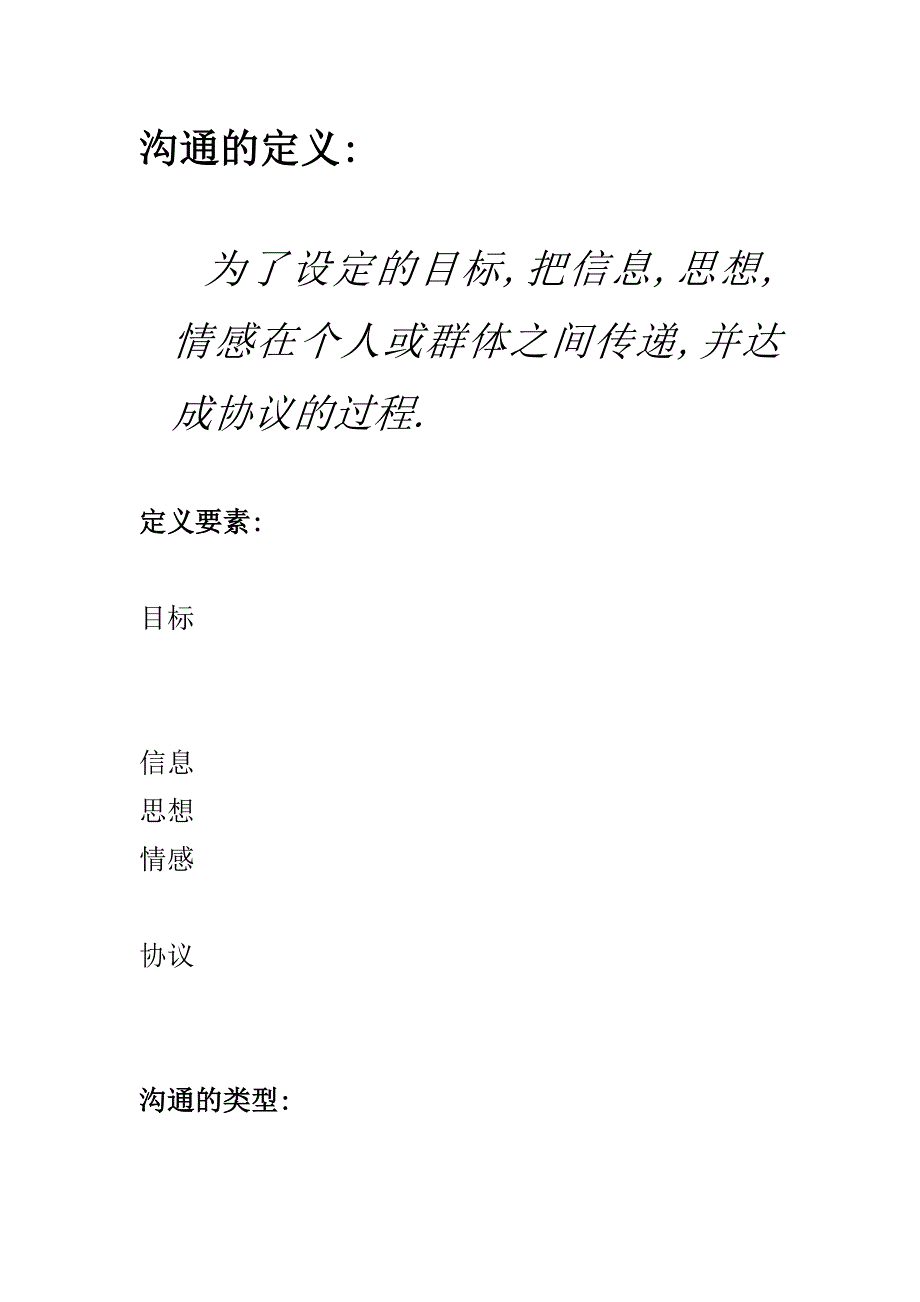 沟通的定义:

为了设定的目标, 把信息, 思想, 情感在个人或群体之间传递, 并达成协议的过程.

定义要素:

目标

信息
思想
情感

协议

沟通的类型: